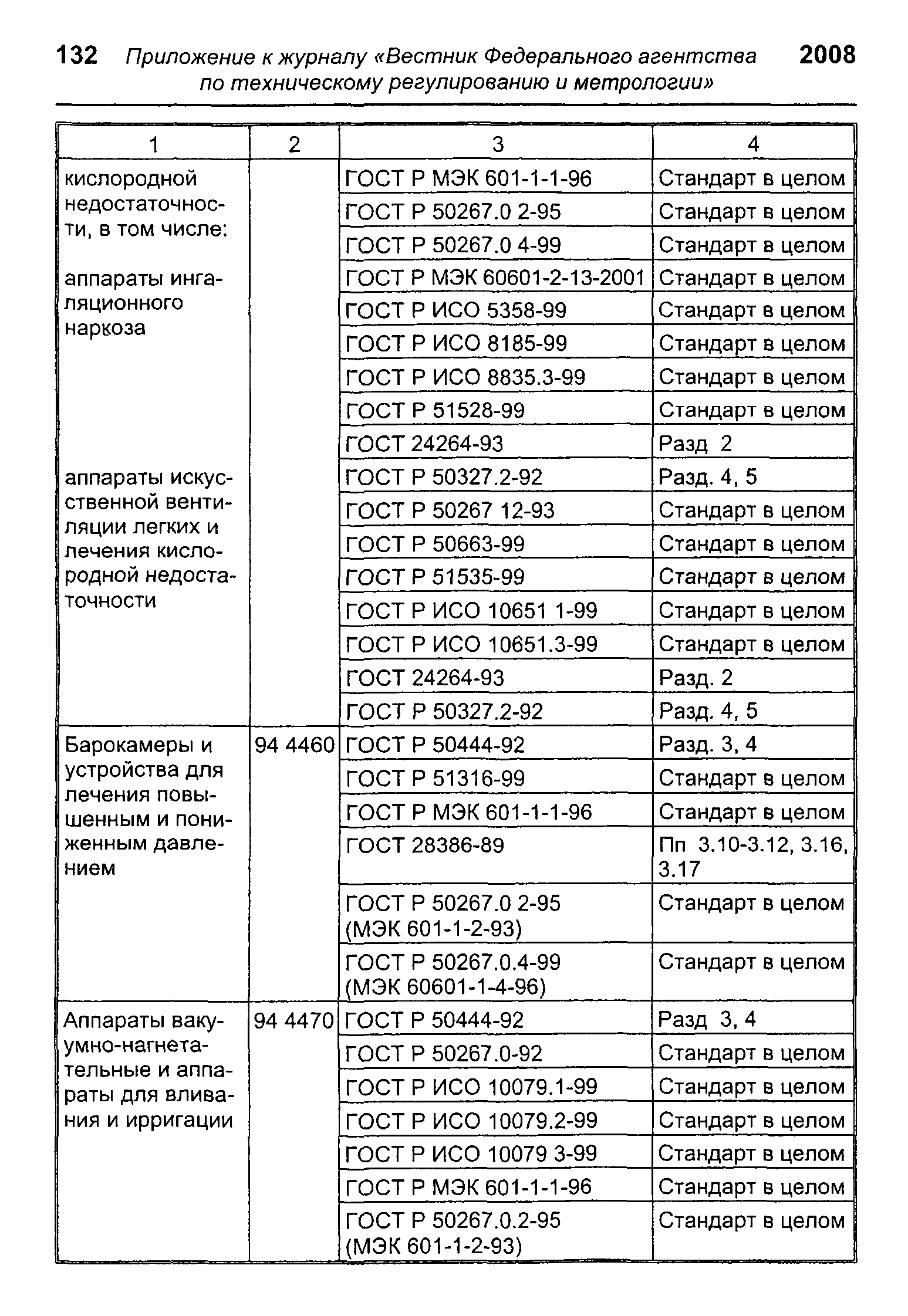 132 Приложение к журналу «Вестник Федерального агентства по техническому регулированию и метрологии» 2008

| 1 | 2 | 3 | 4 |
|---|---|---|---|
| кислородной недостаточности, в том числе: | | ГОСТ Р МЭК 601-1-1-96 | Стандарт в целом |
| | | ГОСТ Р 50267.0 2-95 | Стандарт в целом |
| | | ГОСТ Р 50267.0 4-99 | Стандарт в целом |
| аппараты ингаляционного наркоза | | ГОСТ Р МЭК 60601-2-13-2001 | Стандарт в целом |
| | | ГОСТ Р ИСО 5358-99 | Стандарт в целом |
| | | ГОСТ Р ИСО 8185-99 | Стандарт в целом |
| | | ГОСТ Р ИСО 8835.3-99 | Стандарт в целом |
| | | ГОСТ Р 51528-99 | Стандарт в целом |
| | | ГОСТ 24264-93 | Разд 2 |
| аппараты искусственной вентиляции легких и лечения кислородной недостаточности | | ГОСТ Р 50327.2-92 | Разд. 4, 5 |
| | | ГОСТ Р 50267 12-93 | Стандарт в целом |
| | | ГОСТ Р 50663-99 | Стандарт в целом |
| | | ГОСТ Р 51535-99 | Стандарт в целом |
| | | ГОСТ Р ИСО 10651 1-99 | Стандарт в целом |
| | | ГОСТ Р ИСО 10651.3-99 | Стандарт в целом |
| | | ГОСТ 24264-93 | Разд. 2 |
| | | ГОСТ Р 50327.2-92 | Разд. 4, 5 |
| Барокамеры и устройства для лечения повышенным и пониженным давлением | 94 4460 | ГОСТ Р 50444-92 | Разд. 3, 4 |
| | | ГОСТ Р 51316-99 | Стандарт в целом |
| | | ГОСТ Р МЭК 601-1-1-96 | Стандарт в целом |
| | | ГОСТ 28386-89 | Пп 3.10-3.12, 3.16, 3.17 |
| | | ГОСТ Р 50267.0 2-95 (МЭК 601-1-2-93) | Стандарт в целом |
| | | ГОСТ Р 50267.0.4-99 (МЭК 60601-1-4-96) | Стандарт в целом |
| Аппараты вакуумно-нагнетательные и аппараты для вливания и ирригации | 94 4470 | ГОСТ Р 50444-92 | Разд 3, 4 |
| | | ГОСТ Р 50267.0-92 | Стандарт в целом |
| | | ГОСТ Р ИСО 10079.1-99 | Стандарт в целом |
| | | ГОСТ Р ИСО 10079.2-99 | Стандарт в целом |
| | | ГОСТ Р ИСО 10079 3-99 | Стандарт в целом |
| | | ГОСТ Р МЭК 601-1-1-96 | Стандарт в целом |
| | | ГОСТ Р 50267.0.2-95 (МЭК 601-1-2-93) | Стандарт в целом |